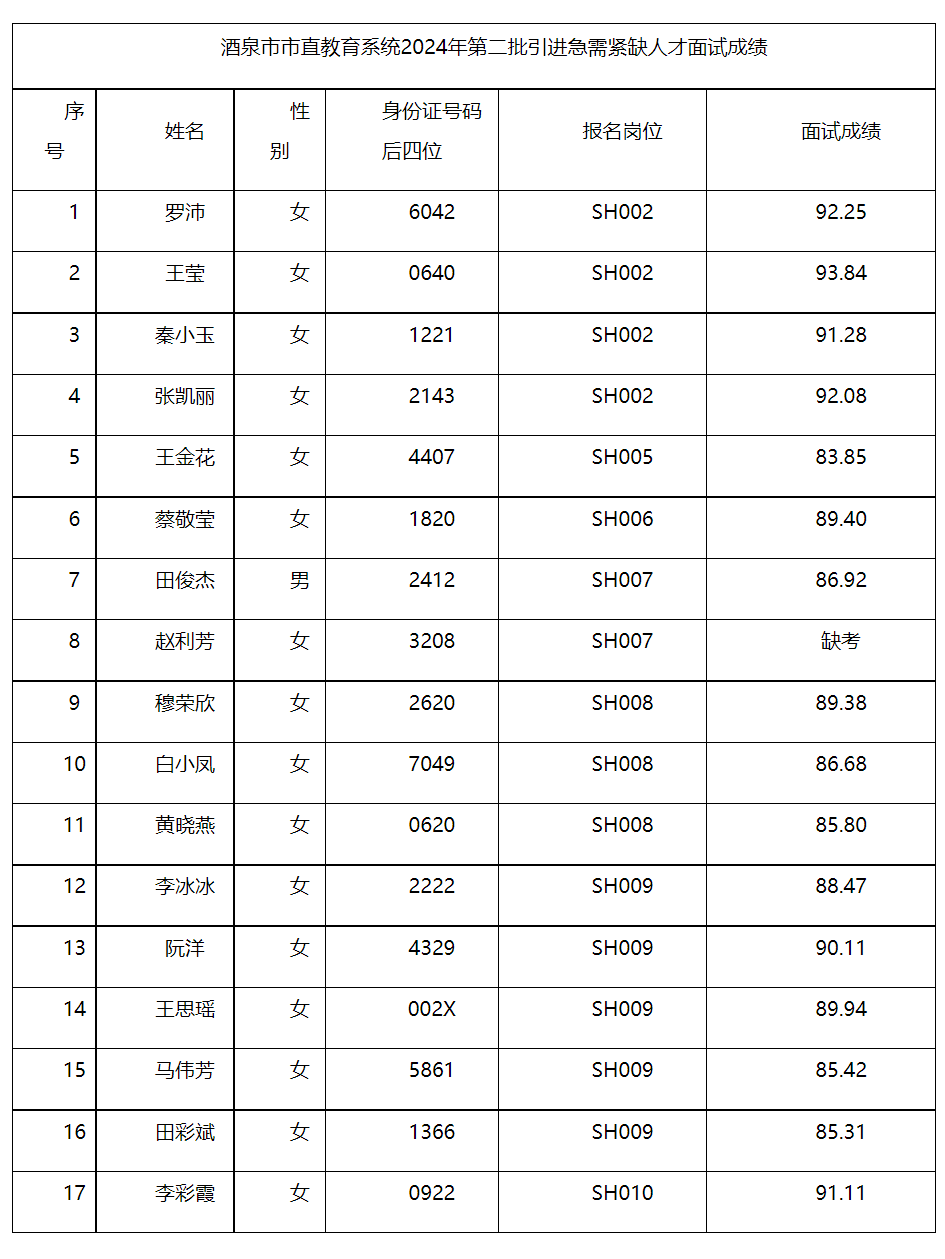 酒泉市市直教育系统2024年第二批引进急需紧缺人才面试成绩

| 序号 | 姓名 | 性别 | 身份证号码后四位 | 报名岗位 | 面试成绩 |
|---|---|---|---|---|---|
| 1 | 罗沛 | 女 | 6042 | SH002 | 92.25 |
| 2 | 王莹 | 女 | 0640 | SH002 | 93.84 |
| 3 | 秦小玉 | 女 | 1221 | SH002 | 91.28 |
| 4 | 张凯丽 | 女 | 2143 | SH002 | 92.08 |
| 5 | 王金花 | 女 | 4407 | SH005 | 83.85 |
| 6 | 蔡敬莹 | 女 | 1820 | SH006 | 89.40 |
| 7 | 田俊杰 | 男 | 2412 | SH007 | 86.92 |
| 8 | 赵利芳 | 女 | 3208 | SH007 | 缺考 |
| 9 | 穆荣欣 | 女 | 2620 | SH008 | 89.38 |
| 10 | 白小凤 | 女 | 7049 | SH008 | 86.68 |
| 11 | 黄晓燕 | 女 | 0620 | SH008 | 85.80 |
| 12 | 李冰冰 | 女 | 2222 | SH009 | 88.47 |
| 13 | 阮洋 | 女 | 4329 | SH009 | 90.11 |
| 14 | 王思瑶 | 女 | 002X | SH009 | 89.94 |
| 15 | 马伟芳 | 女 | 5861 | SH009 | 85.42 |
| 16 | 田彩斌 | 女 | 1366 | SH009 | 85.31 |
| 17 | 李彩霞 | 女 | 0922 | SH010 | 91.11 |